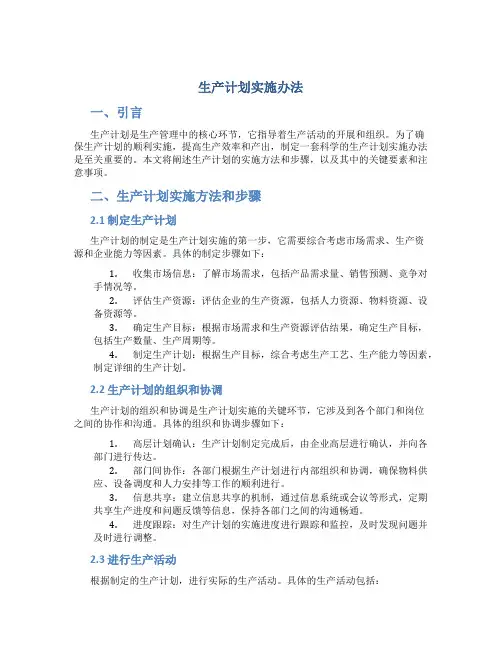 生产计划实施办法

一、引言

生产计划是生产管理中的核心环节，它指导着生产活动的开展和组织。为了确保生产计划的顺利实施，提高生产效率和产出，制定一套科学的生产计划实施办法是至关重要的。本文将阐述生产计划的实施方法和步骤，以及其中的关键要素和注意事项。

二、生产计划实施方法和步骤

2.1 制定生产计划

生产计划的制定是生产计划实施的第一步，它需要综合考虑市场需求、生产资源和企业能力等因素。具体的制定步骤如下：

1. 收集市场信息：了解市场需求，包括产品需求量、销售预测、竞争对手情况等。
2. 评估生产资源：评估企业的生产资源，包括人力资源、物料资源、设备资源等。
3. 确定生产目标：根据市场需求和生产资源评估结果，确定生产目标，包括生产数量、生产周期等。
4. 制定生产计划：根据生产目标，综合考虑生产工艺、生产能力等因素，制定详细的生产计划。

2.2 生产计划的组织和协调

生产计划的组织和协调是生产计划实施的关键环节，它涉及到各个部门和岗位之间的协作和沟通。具体的组织和协调步骤如下：

1. 高层计划确认：生产计划制定完成后，由企业高层进行确认，并向各部门进行传达。
2. 部门间协作：各部门根据生产计划进行内部组织和协调，确保物料供应、设备调度和人力安排等工作的顺利进行。
3. 信息共享：建立信息共享的机制，通过信息系统或会议等形式，定期共享生产进度和问题反馈等信息，保持各部门之间的沟通畅通。
4. 进度跟踪：对生产计划的实施进度进行跟踪和监控，及时发现问题并及时进行调整。

2.3 进行生产活动

根据制定的生产计划，进行实际的生产活动。具体的生产活动包括：